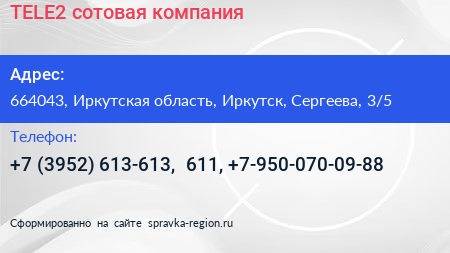 TELE2 сотовая компания

Адрес:

664043, Иркутская область, Иркутск, Сергеева, 3/5

Телефон:

+7 (3952) 613-613, 611, +7-950-070-09-88

Сформированно на сайте spravka-region.ru